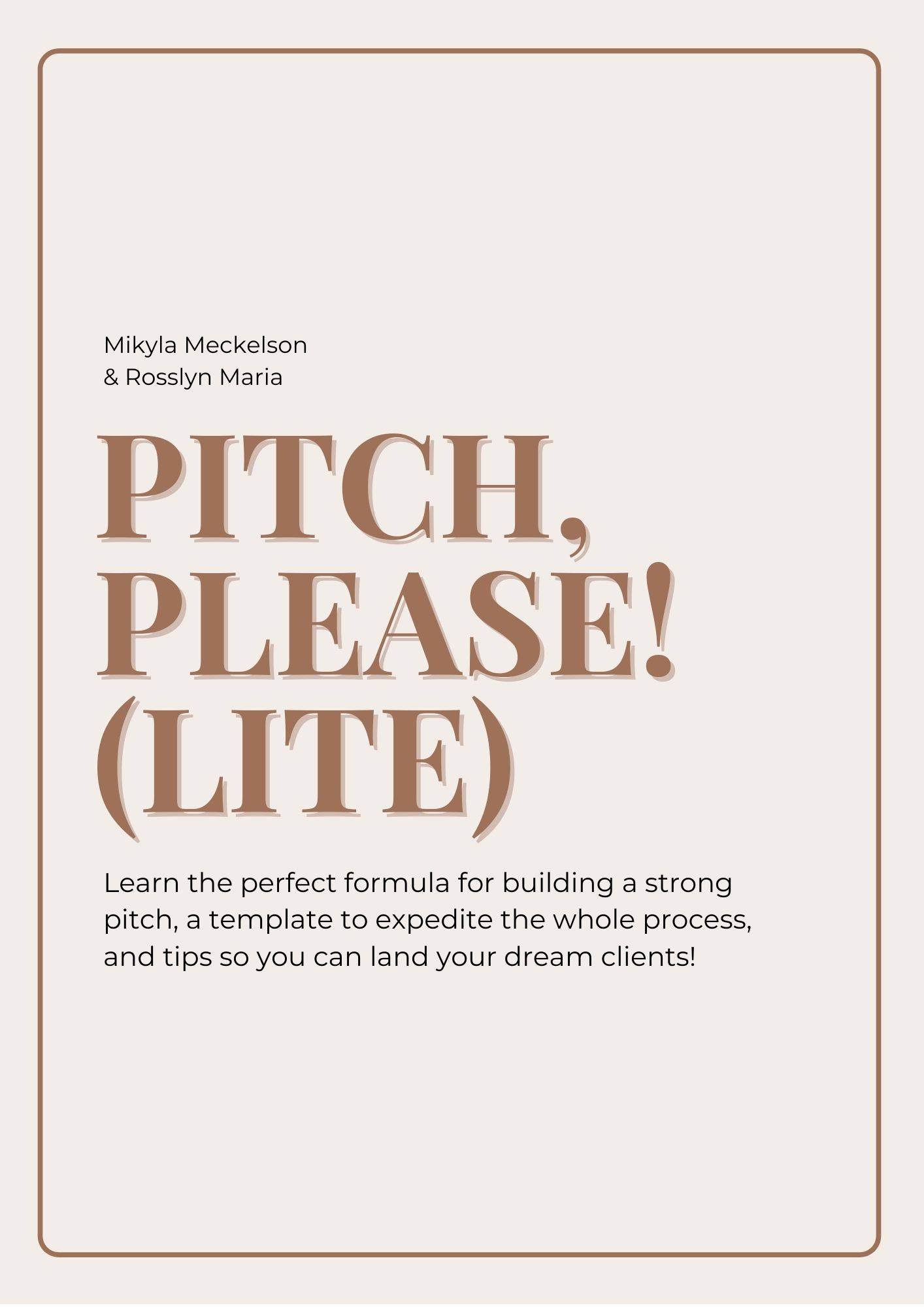 Mikyla Meckelson
& Rosslyn Maria

PITCH, PLEASE! (LITE)

Learn the perfect formula for building a strong pitch, a template to expedite the whole process, and tips so you can land your dream clients!